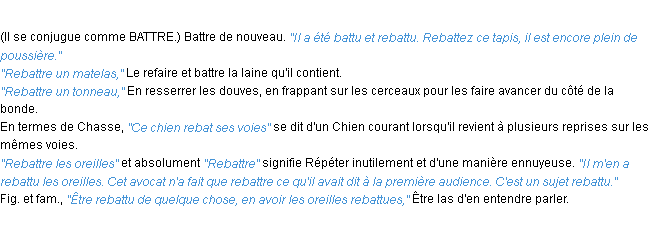 (Il se conjugue comme BATTRE.) Battre de nouveau. "Il a été battu et rebattu. Rebattez ce tapis, il est encore plein de poussière."
"Rebattre un matelas," Le refaire et battre la laine qu'il contient.
"Rebattre un tonneau," En resserrer les douves, en frappant sur les cerceaux pour les faire avancer du côté de la bonde.
En termes de Chasse, "Ce chien rebat ses voies" se dit d'un Chien courant lorsqu'il revient à plusieurs reprises sur les mêmes voies.
"Rebattre les oreilles" et absolument "Rebattre" signifie Répéter inutilement et d'une manière ennuyeuse. "Il m'en a rebattu les oreilles. Cet avocat n'a fait que rebattre ce qu'il avait dit à la première audience. C'est un sujet rebattu."
Fig. et fam., "Être rebattu de quelque chose, en avoir les oreilles rebattues," Être las d'en entendre parler.